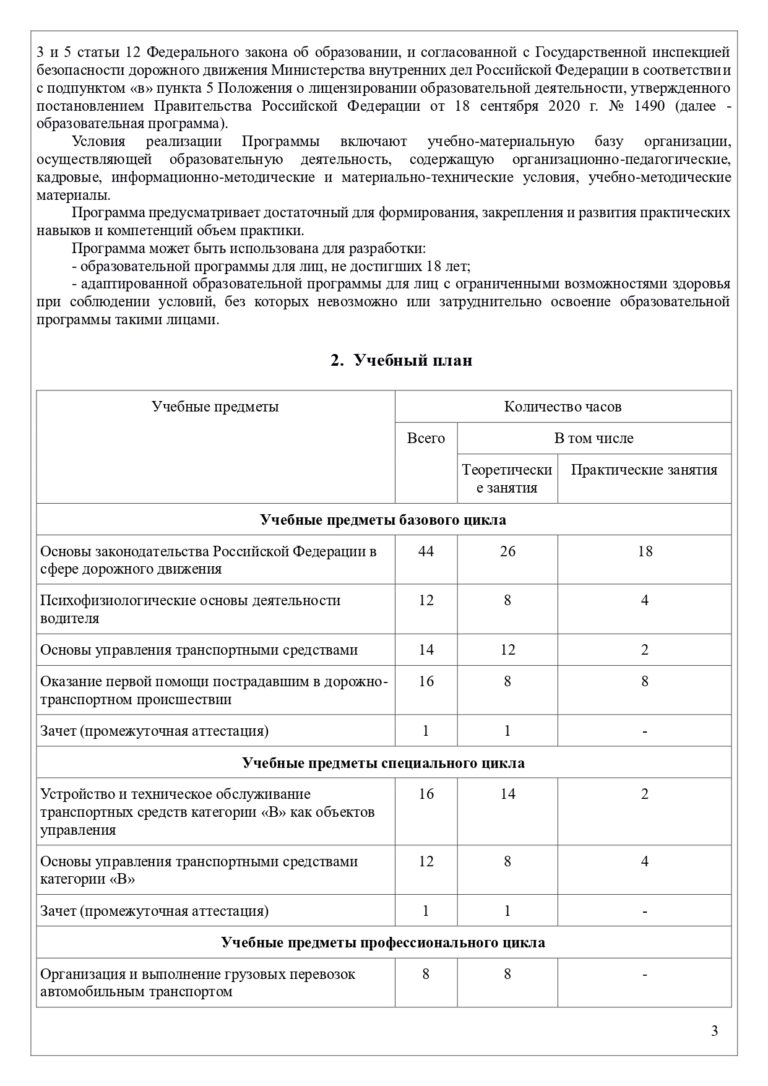 3 и 5 статьи 12 Федерального закона об образовании, и согласованной с Государственной инспекцией безопасности дорожного движения Министерства внутренних дел Российской Федерации в соответствии с подпунктом «в» пункта 5 Положения о лицензировании образовательной деятельности, утвержденного постановлением Правительства Российской Федерации от 18 сентября 2020 г. № 1490 (далее - образовательная программа).

Условия реализации Программы включают учебно-материальную базу организации, осуществляющей образовательную деятельность, содержащую организационно-педагогические, кадровые, информационно-методические и материально-технические условия, учебно-методические материалы.

Программа предусматривает достаточный для формирования, закрепления и развития практических навыков и компетенций объем практики.

Программа может быть использована для разработки:

- образовательной программы для лиц, не достигших 18 лет;

- адаптированной образовательной программы для лиц с ограниченными возможностями здоровья при соблюдении условий, без которых невозможно или затруднительно освоение образовательной программы такими лицами.

2. Учебный план

| Учебные предметы | Количество часов | | |
|---|---|---|---|
| | Всего | В том числе | |
| | | Теоретические занятия | Практические занятия |
| Учебные предметы базового цикла | | | |
| Основы законодательства Российской Федерации в сфере дорожного движения | 44 | 26 | 18 |
| Психофизиологические основы деятельности водителя | 12 | 8 | 4 |
| Основы управления транспортными средствами | 14 | 12 | 2 |
| Оказание первой помощи пострадавшим в дорожно-транспортном происшествии | 16 | 8 | 8 |
| Зачет (промежуточная аттестация) | 1 | 1 | - |
| Учебные предметы специального цикла | | | |
| Устройство и техническое обслуживание транспортных средств категории «В» как объектов управления | 16 | 14 | 2 |
| Основы управления транспортными средствами категории «В» | 12 | 8 | 4 |
| Зачет (промежуточная аттестация) | 1 | 1 | - |
| Учебные предметы профессионального цикла | | | |
| Организация и выполнение грузовых перевозок автомобильным транспортом | 8 | 8 | - |

3